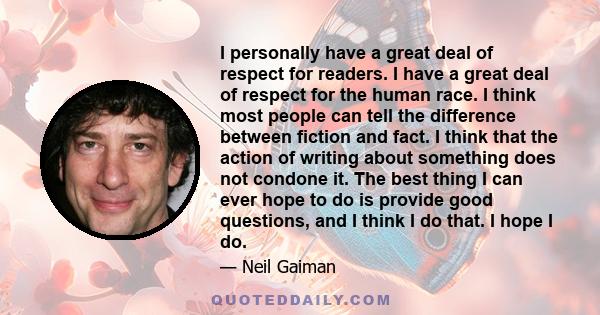 I personally have a great deal of respect for readers. I have a great deal of respect for the human race. I think most people can tell the difference between fiction and fact. I think that the action of writing about something does not condone it. The best thing I can ever hope to do is provide good questions, and I think I do that. I hope I do.

— Neil Gaiman

QUOTEDDAILY.COM